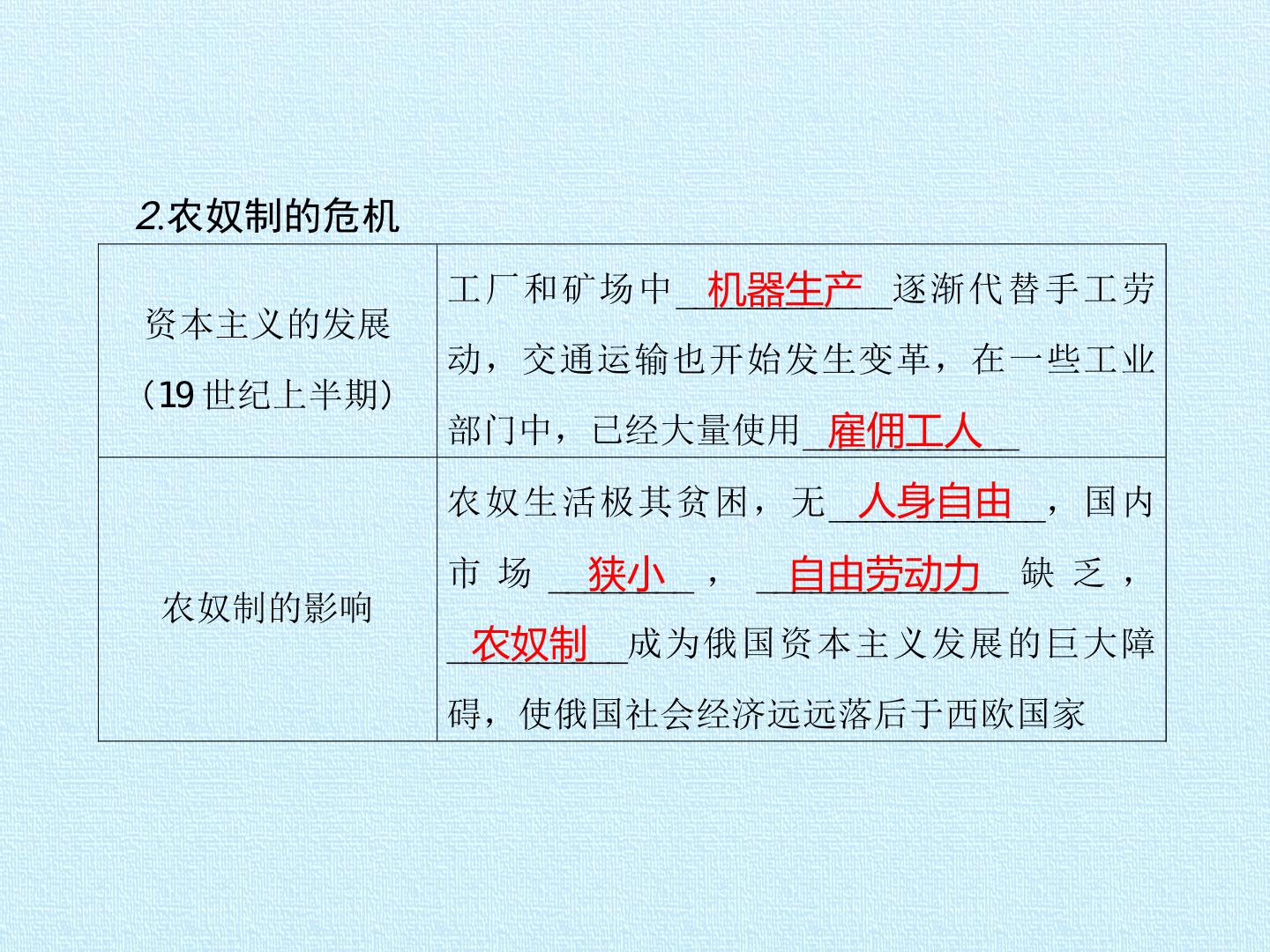 2.农奴制的危机

| 资本主义的发展（19世纪上半期） | 工厂和矿场中机器生产逐渐代替手工劳动，交通运输也开始发生变革，在一些工业部门中，已经大量使用雇佣工人 |
|---|---|
| 农奴制的影响 | 农奴生活极其贫困，无人身自由，国内市场狭小，自由劳动力缺乏，农奴制成为俄国资本主义发展的巨大障碍，使俄国社会经济远远落后于西欧国家 |